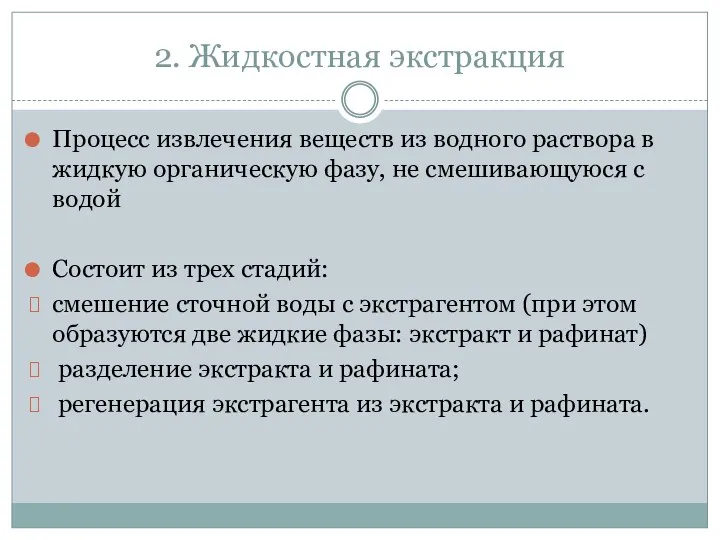 2. Жидкостная экстракция

Процесс извлечения веществ из водного раствора в жидкую органическую фазу, не смешивающуюся с водой

Состоит из трех стадий:
смешение сточной воды с экстрагентом (при этом образуются две жидкие фазы: экстракт и рафинат)
разделение экстракта и рафината;
регенерация экстрагента из экстракта и рафината.